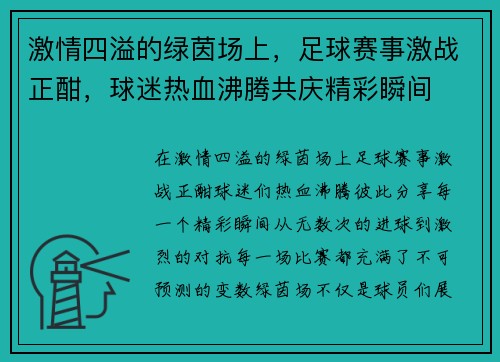 激情四溢的绿茵场上，足球赛事激战正酣，球迷热血沸腾共庆精彩瞬间

在激情四溢的绿茵场上足球赛事激战正酣球迷们热血沸腾彼此分享每一个精彩瞬间从无数次的进球到激烈的对抗每一场比赛都充满了不可预测的变数绿茵场不仅是球员们展